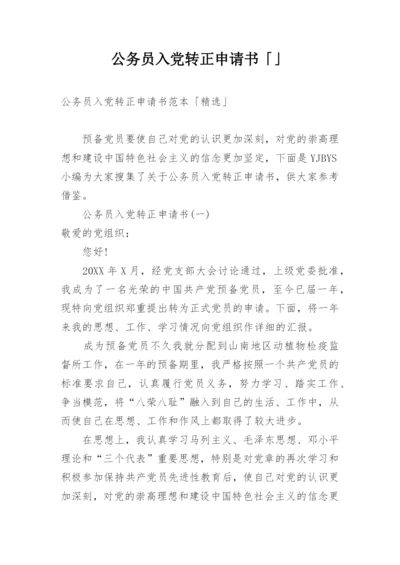 公务员入党转正申请书「」

公务员入党转正申请书范本「精选」

预备党员要使自己对党的认识更加深刻，对党的崇高理想和建设中国特色社会主义的信念更加坚定，下面是 YJBYS 小编为大家搜集了关于公务员入党转正申请书，供大家参考借鉴。

公务员入党转正申请书(一)

敬爱的党组织：

您好！

20XX 年 X 月，经党支部大会讨论通过，上级党委批准，我成为了一名光荣的中国共产党预备党员，至今已届一年，现特向党组织郑重提出转为正式党员的申请。下面，将一年来我的思想、工作、学习情况向党组织作详细的汇报。

成为预备党员不久我就分配到山南地区动植物检疫监督所工作，在一年的预备期里，我严格按照一个共产党员的标准要求自己，认真履行党员义务，努力学习、踏实工作、争当模范，将“八荣八耻”融入到自己的生活、工作中，从而使自己在思想、工作和作风上都取得了较大进步。

在思想上，我认真学习马列主义、毛泽东思想、邓小平理论和“三个代表”重要思想，特别是对党章的再次学习和积极参加保持共产党员先进性教育后，使自己对党的认识更加深刻，对党的崇高理想和建设中国特色社会主义的信念更